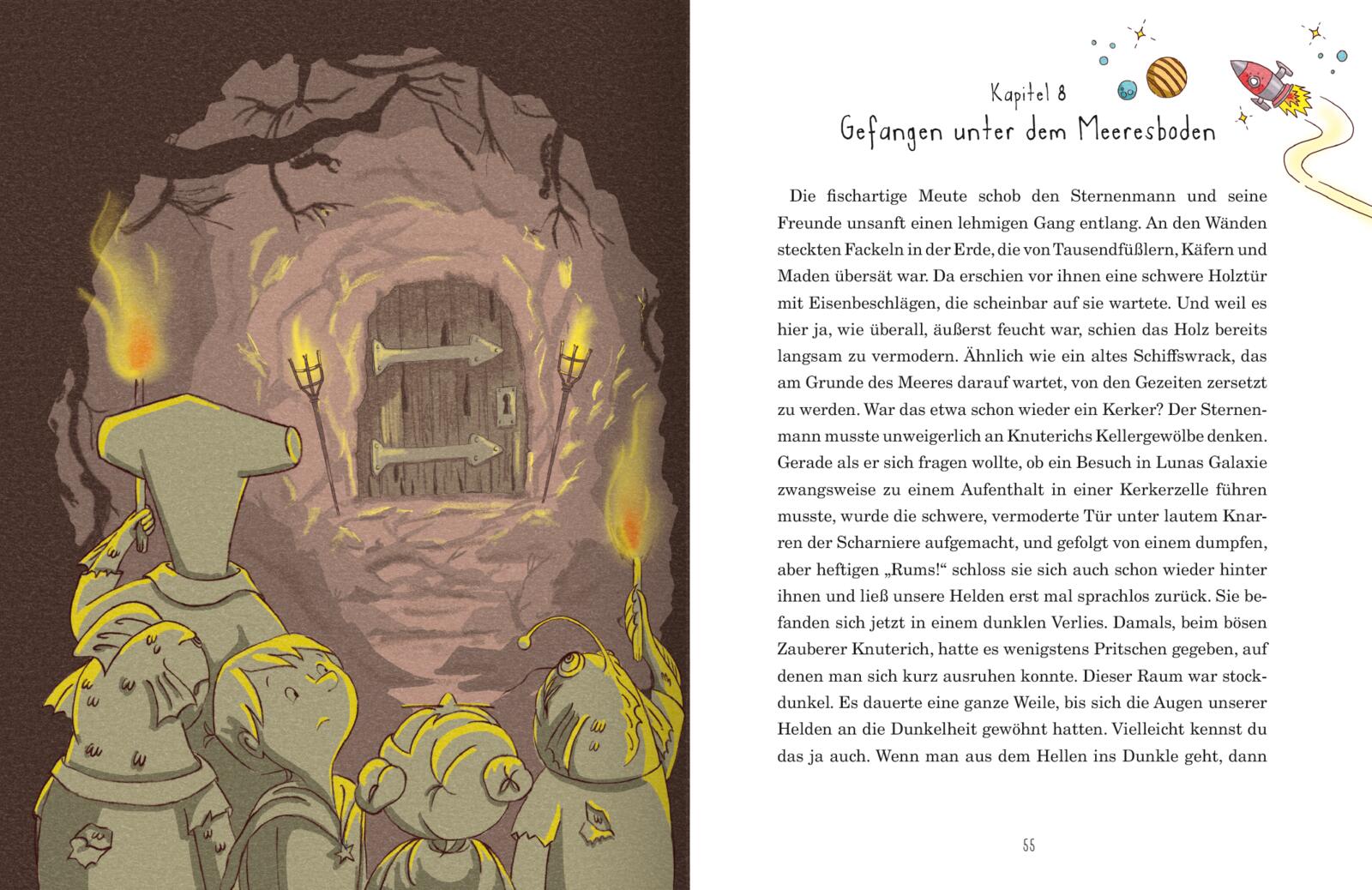 Kapitel 8
Gefangen unter dem Meeresboden

Die fischartige Meute schob den Sternenmann und seine Freunde unsanft einen lehmigen Gang entlang. An den Wänden steckten Fackeln in der Erde, die von Tausendfüßlern, Käfern und Maden übersät war. Da erschien vor ihnen eine schwere Holztür mit Eisenbeschlägen, die scheinbar auf sie wartete. Und weil es hier ja, wie überall, äußerst feucht war, schien das Holz bereits langsam zu vermodern. Ähnlich wie ein altes Schiffswrack, das am Grunde des Meeres darauf wartet, von den Gezeiten zersetzt zu werden. War das etwa schon wieder ein Kerker? Der Sternenmann musste unweigerlich an Knuterichs Kellergewölbe denken. Gerade als er sich fragen wollte, ob ein Besuch in Lunas Galaxie zwangsweise zu einem Aufenthalt in einer Kerkerzelle führen musste, wurde die schwere, vermoderte Tür unter lautem Knarren der Scharniere aufgemacht, und gefolgt von einem dumpfen, aber heftigen „Rums!“ schloss sie sich auch schon wieder hinter ihnen und ließ unsere Helden erst mal sprachlos zurück. Sie befanden sich jetzt in einem dunklen Verlies. Damals, beim bösen Zauberer Knuterich, hatte es wenigstens Pritschen gegeben, auf denen man sich kurz ausruhen konnte. Dieser Raum war stockdunkel. Es dauerte eine ganze Weile, bis sich die Augen unserer Helden an die Dunkelheit gewöhnt hatten. Vielleicht kennst du das ja auch. Wenn man aus dem Hellen ins Dunkle geht, dann

55